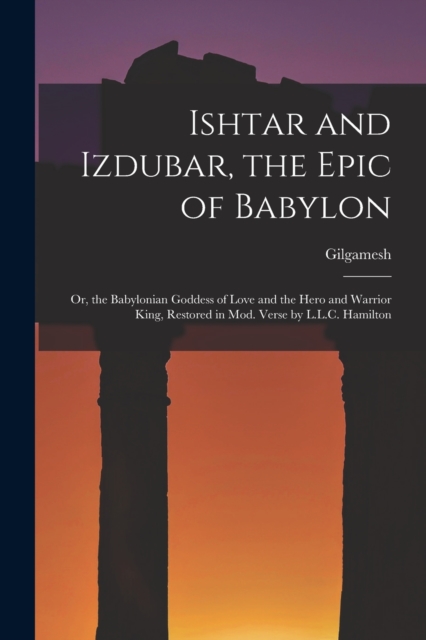 Ishtar and Izdubar, the Epic of Babylon

Gilgamesh

Or, the Babylonian Goddess of Love and the Hero and Warrior King, Restored in Mod. Verse by L.L.C. Hamilton